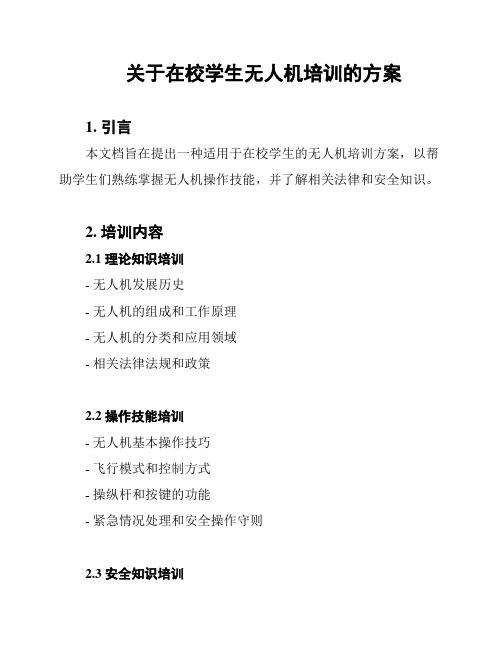 关于在校学生无人机培训的方案

1. 引言

本文档旨在提出一种适用于在校学生的无人机培训方案，以帮助学生们熟练掌握无人机操作技能，并了解相关法律和安全知识。

2. 培训内容

2.1 理论知识培训

- 无人机发展历史

- 无人机的组成和工作原理

- 无人机的分类和应用领域

- 相关法律法规和政策

2.2 操作技能培训

- 无人机基本操作技巧

- 飞行模式和控制方式

- 操纵杆和按键的功能

- 紧急情况处理和安全操作守则

2.3 安全知识培训